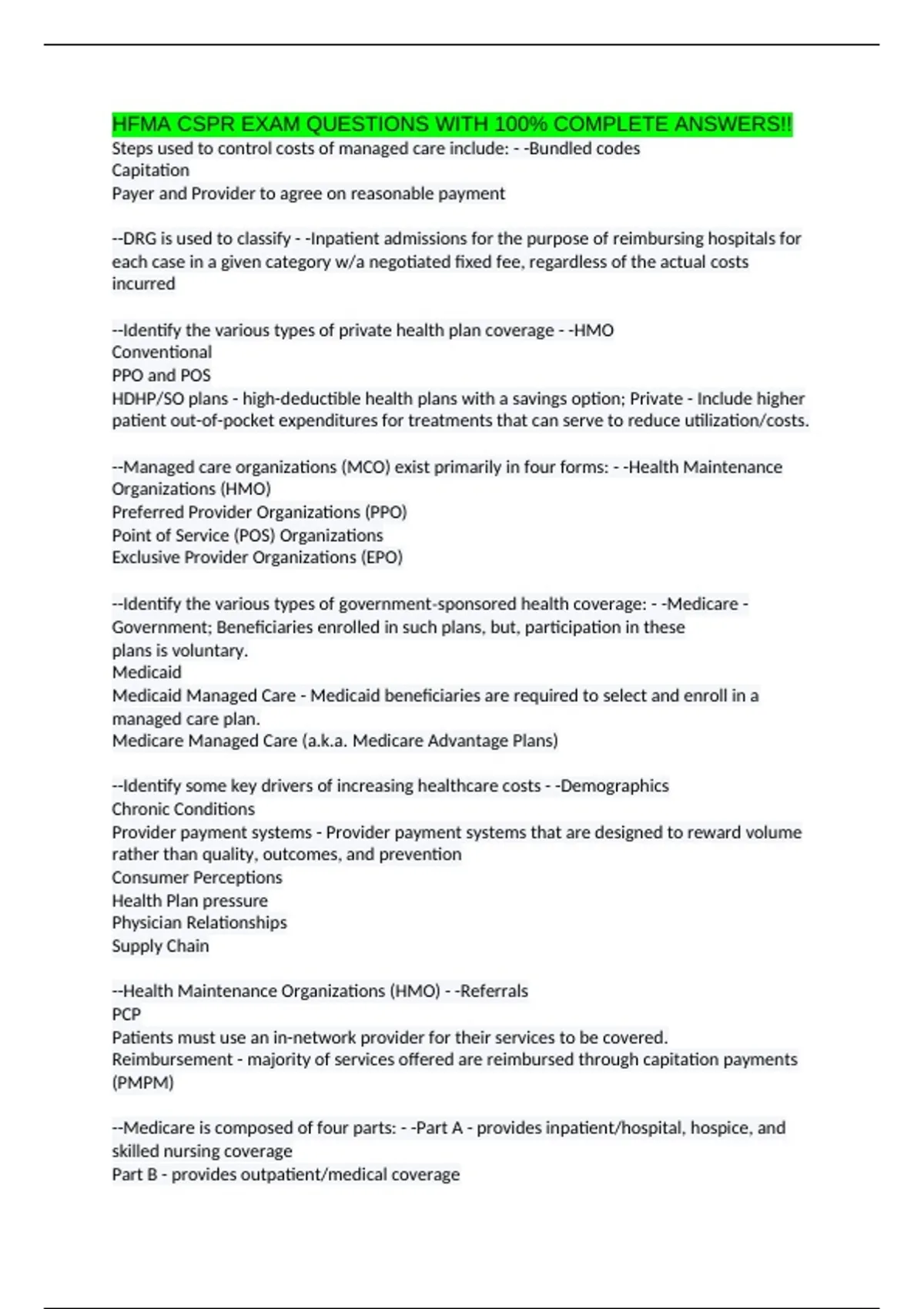 HFMA CSPR EXAM QUESTIONS WITH 100% COMPLETE ANSWERS!!
Steps used to control costs of managed care include: - -Bundled codes
Capitation
Payer and Provider to agree on reasonable payment

--DRG is used to classify - -Inpatient admissions for the purpose of reimbursing hospitals for each case in a given category w/a negotiated fixed fee, regardless of the actual costs incurred

--Identify the various types of private health plan coverage - -HMO
Conventional
PPO and POS
HDHP/SO plans - high-deductible health plans with a savings option; Private - Include higher patient out-of-pocket expenditures for treatments that can serve to reduce utilization/costs.

--Managed care organizations (MCO) exist primarily in four forms: - -Health Maintenance Organizations (HMO)
Preferred Provider Organizations (PPO)
Point of Service (POS) Organizations
Exclusive Provider Organizations (EPO)

--Identify the various types of government-sponsored health coverage: - -Medicare - Government; Beneficiaries enrolled in such plans, but, participation in these plans is voluntary.
Medicaid
Medicaid Managed Care - Medicaid beneficiaries are required to select and enroll in a managed care plan.
Medicare Managed Care (a.k.a. Medicare Advantage Plans)

--Identify some key drivers of increasing healthcare costs - -Demographics
Chronic Conditions
Provider payment systems - Provider payment systems that are designed to reward volume rather than quality, outcomes, and prevention
Consumer Perceptions
Health Plan pressure
Physician Relationships
Supply Chain

--Health Maintenance Organizations (HMO) - -Referrals
PCP
Patients must use an in-network provider for their services to be covered.
Reimbursement - majority of services offered are reimbursed through capitation payments (PMPM)

--Medicare is composed of four parts: - -Part A - provides inpatient/hospital, hospice, and skilled nursing coverage
Part B - provides outpatient/medical coverage